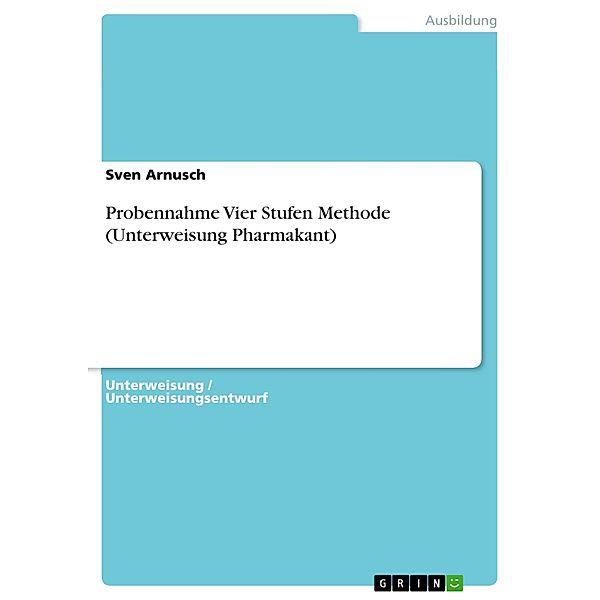 Ausbildung

Sven Arnusch

Probennahme Vier Stufen Methode (Unterweisung Pharmakant)

Unterweisung / Unterweisungsentwurf

GRIN